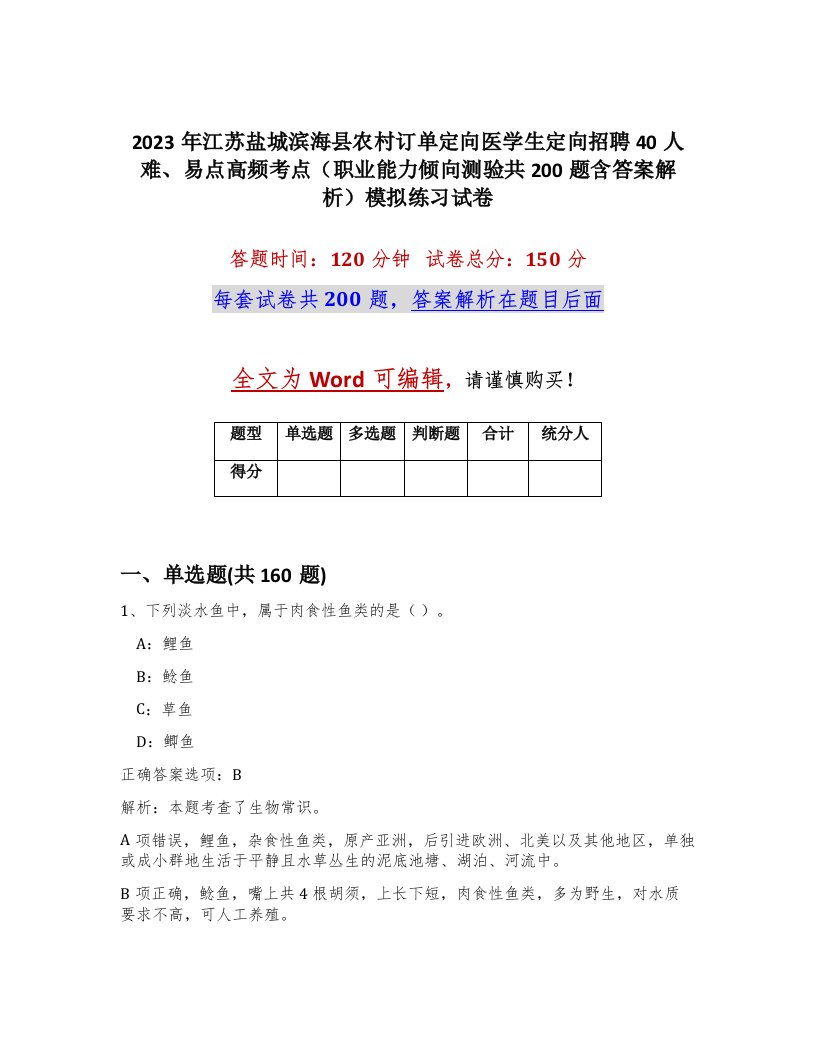 2023年江苏盐城滨海县农村订单定向医学生定向招聘40人难、易点高频考点（职业能力倾向测验共200题含答案解析）模拟练习试卷

答题时间：120分钟　试卷总分：150分

每套试卷共200题，答案解析在题目后面

全文为Word可编辑，请谨慎购买！

| 题型 | 单选题 | 多选题 | 判断题 | 合计 | 统分人 |
|---|---|---|---|---|---|
| 得分 | | | | | |

一、单选题(共160题)

1、下列淡水鱼中，属于肉食性鱼类的是（）。

A：鲤鱼

B：鲶鱼

C：草鱼

D：鲫鱼

正确答案选项：B

解析：本题考查了生物常识。

A项错误，鲤鱼，杂食性鱼类，原产亚洲，后引进欧洲、北美以及其他地区，单独或成小群地生活于平静且水草丛生的泥底池塘、湖泊、河流中。

B项正确，鲶鱼，嘴上共4根胡须，上长下短，肉食性鱼类，多为野生，对水质要求不高，可人工养殖。